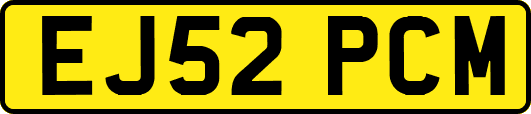 EJ52 PCM